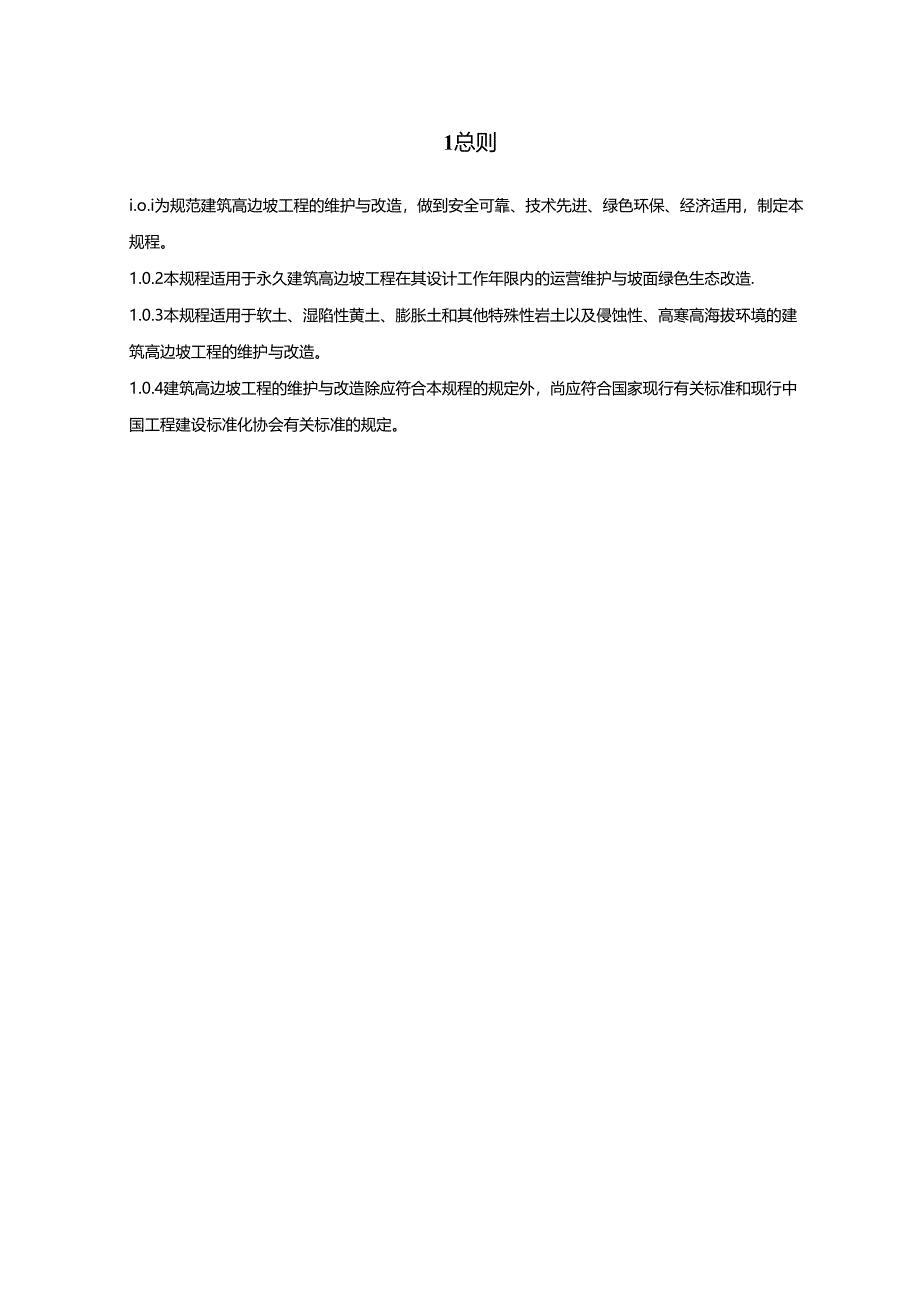 1总则

i.o.i为规范建筑高边坡工程的维护与改造，做到安全可靠、技术先进、绿色环保、经济适用，制定本规程。

1.0.2本规程适用于永久建筑高边坡工程在其设计工作年限内的运营维护与坡面绿色生态改造.

1.0.3本规程适用于软土、湿陷性黄土、膨胀土和其他特殊性岩土以及侵蚀性、高寒高海拔环境的建筑高边坡工程的维护与改造。

1.0.4建筑高边坡工程的维护与改造除应符合本规程的规定外，尚应符合国家现行有关标准和现行中国工程建设标准化协会有关标准的规定。